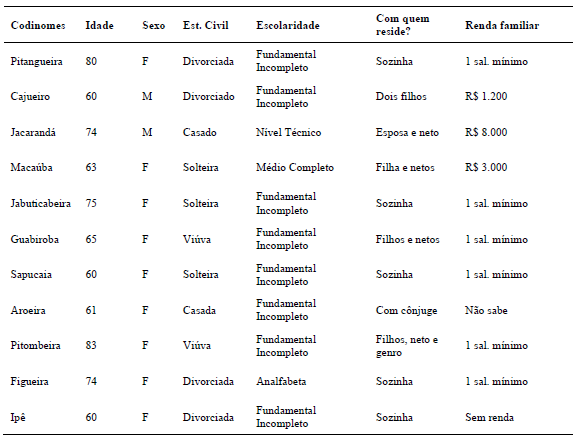 | Codinomes | Idade | Sexo | Est. Civil | Escolaridade | Com quem reside? | Renda familiar |
|---|---|---|---|---|---|---|
| Pitangueira | 80 | F | Divorciada | Fundamental Incompleto | Sozinha | 1 sal. mínimo |
| Cajueiro | 60 | M | Divorciado | Fundamental Incompleto | Dois filhos | R$ 1.200 |
| Jacarandá | 74 | M | Casado | Nível Técnico | Esposa e neto | R$ 8.000 |
| Macaúba | 63 | F | Solteira | Médio Completo | Filha e netos | R$ 3.000 |
| Jabuticabeira | 75 | F | Solteira | Fundamental Incompleto | Sozinha | 1 sal. mínimo |
| Guabiroba | 65 | F | Viúva | Fundamental Incompleto | Filhos e netos | 1 sal. mínimo |
| Sapucaia | 60 | F | Solteira | Fundamental Incompleto | Sozinha | 1 sal. mínimo |
| Aroeira | 61 | F | Casada | Fundamental Incompleto | Com cônjuge | Não sabe |
| Pitombeira | 83 | F | Viúva | Fundamental Incompleto | Filhos, neto e genro | 1 sal. mínimo |
| Figueira | 74 | F | Divorciada | Analfabeta | Sozinha | 1 sal. mínimo |
| Ipê | 60 | F | Divorciada | Fundamental Incompleto | Sozinha | Sem renda |